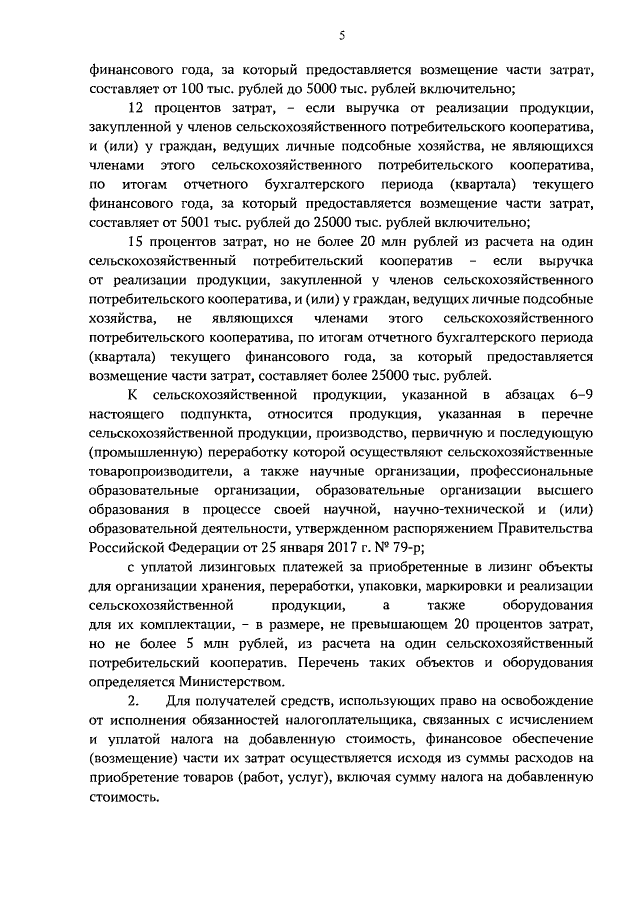 5

финансового года, за который предоставляется возмещение части затрат, составляет от 100 тыс. рублей до 5000 тыс. рублей включительно;

12 процентов затрат, – если выручка от реализации продукции, закупленной у членов сельскохозяйственного потребительского кооператива, и (или) у граждан, ведущих личные подсобные хозяйства, не являющихся членами этого сельскохозяйственного потребительского кооператива, по итогам отчетного бухгалтерского периода (квартала) текущего финансового года, за который предоставляется возмещение части затрат, составляет от 5001 тыс. рублей до 25000 тыс. рублей включительно;

15 процентов затрат, но не более 20 млн рублей из расчета на один сельскохозяйственный потребительский кооператив – если выручка от реализации продукции, закупленной у членов сельскохозяйственного потребительского кооператива, и (или) у граждан, ведущих личные подсобные хозяйства, не являющихся членами этого сельскохозяйственного потребительского кооператива, по итогам отчетного бухгалтерского периода (квартала) текущего финансового года, за который предоставляется возмещение части затрат, составляет более 25000 тыс. рублей.

К сельскохозяйственной продукции, указанной в абзацах 6–9 настоящего подпункта, относится продукция, указанная в перечне сельскохозяйственной продукции, производство, первичную и последующую (промышленную) переработку которой осуществляют сельскохозяйственные товаропроизводители, а также научные организации, профессиональные образовательные организации, образовательные организации высшего образования в процессе своей научной, научно-технической и (или) образовательной деятельности, утвержденном распоряжением Правительства Российской Федерации от 25 января 2017 г. № 79-р;

с уплатой лизинговых платежей за приобретенные в лизинг объекты для организации хранения, переработки, упаковки, маркировки и реализации сельскохозяйственной продукции, а также оборудования для их комплектации, – в размере, не превышающем 20 процентов затрат, но не более 5 млн рублей, из расчета на один сельскохозяйственный потребительский кооператив. Перечень таких объектов и оборудования определяется Министерством.

2. Для получателей средств, использующих право на освобождение от исполнения обязанностей налогоплательщика, связанных с исчислением и уплатой налога на добавленную стоимость, финансовое обеспечение (возмещение) части их затрат осуществляется исходя из суммы расходов на приобретение товаров (работ, услуг), включая сумму налога на добавленную стоимость.